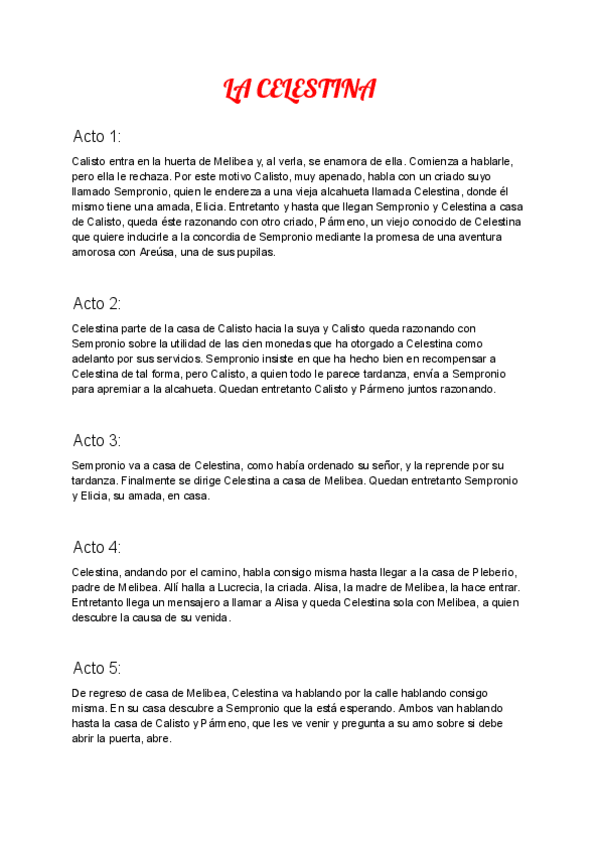 LA CELESTINA

Acto 1:

Calisto entra en la huerta de Melibea y, al verla, se enamora de ella. Comienza a hablarle, pero ella le rechaza. Por este motivo Calisto, muy apenado, habla con un criado suyo llamado Sempronio, quien le endereza a una vieja alcahueta llamada Celestina, donde él mismo tiene una amada, Elicia. Entretanto y hasta que llegan Sempronio y Celestina a casa de Calisto, queda éste razonando con otro criado, Pármeno, un viejo conocido de Celestina que quiere inducirle a la concordia de Sempronio mediante la promesa de una aventura amorosa con Areúsa, una de sus pupilas.

Acto 2:

Celestina parte de la casa de Calisto hacia la suya y Calisto queda razonando con Sempronio sobre la utilidad de las cien monedas que ha otorgado a Celestina como adelanto por sus servicios. Sempronio insiste en que ha hecho bien en recompensar a Celestina de tal forma, pero Calisto, a quien todo le parece tardanza, envía a Sempronio para apremiar a la alcahueta. Quedan entretanto Calisto y Pármeno juntos razonando.

Acto 3:

Sempronio va a casa de Celestina, como había ordenado su señor, y la reprende por su tardanza. Finalmente se dirige Celestina a casa de Melibea. Quedan entretanto Sempronio y Elicia, su amada, en casa.

Acto 4:

Celestina, andando por el camino, habla consigo misma hasta llegar a la casa de Pleberio, padre de Melibea. Allí halla a Lucrecia, la criada. Alisa, la madre de Melibea, la hace entrar. Entretanto llega un mensajero a llamar a Alisa y queda Celestina sola con Melibea, a quien descubre la causa de su venida.

Acto 5:

De regreso de casa de Melibea, Celestina va hablando por la calle hablando consigo misma. En su casa descubre a Sempronio que la está esperando. Ambos van hablando hasta la casa de Calisto y Pármeno, que les ve venir y pregunta a su amo sobre si debe abrir la puerta, abre.